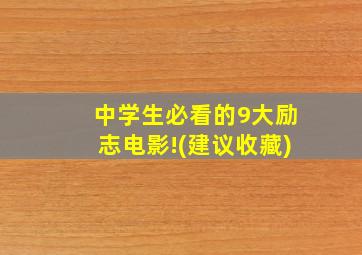 中学生必看的9大励志电影!(建议收藏)